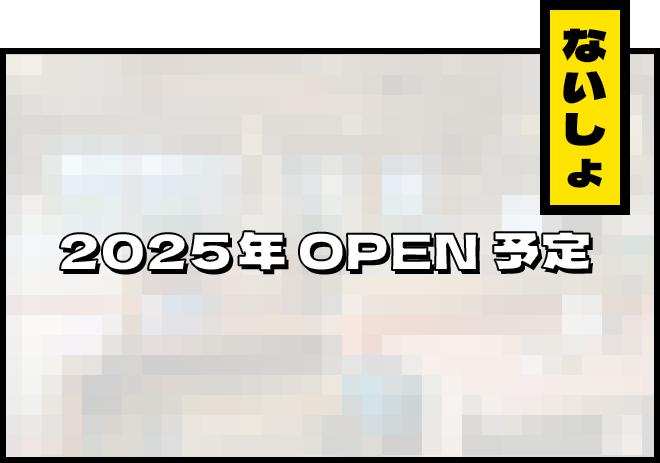 ないしょ

2025年 OPEN 予定